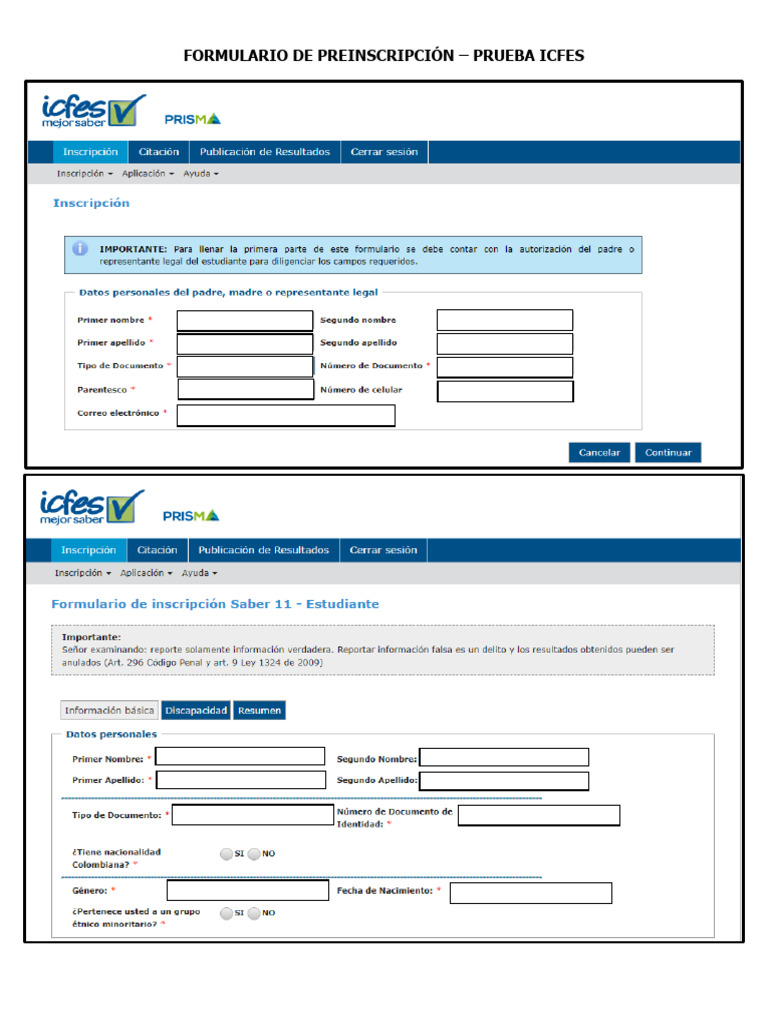 FORMULARIO DE PREINSCRIPCIÓN – PRUEBA ICFES

icfes mejor saber PRISMA

Inscripción Citación Publicación de Resultados Cerrar sesión

Inscripción ▾ Aplicación ▾ Ayuda ▾

Inscripción

IMPORTANTE: Para llenar la primera parte de este formulario se debe contar con la autorización del padre o representante legal del estudiante para diligenciar los campos requeridos.

Datos personales del padre, madre o representante legal

Primer nombre * Segundo nombre
Primer apellido * Segundo apellido
Tipo de Documento * Número de Documento *
Parentesco * Número de celular
Correo electrónico *

Cancelar Continuar

icfes mejor saber PRISMA

Inscripción Citación Publicación de Resultados Cerrar sesión

Inscripción ▾ Aplicación ▾ Ayuda ▾

Formulario de inscripción Saber 11 - Estudiante

Importante:
Señor examinando: reporte solamente información verdadera. Reportar información falsa es un delito y los resultados obtenidos pueden ser anulados (Art. 296 Código Penal y art. 9 Ley 1324 de 2009)

Información básica Discapacidad Resumen

Datos personales

Primer Nombre: * Segundo Nombre:
Primer Apellido: * Segundo Apellido:
Tipo de Documento: * Número de Documento de Identidad: *
¿Tiene nacionalidad Colombiana? * SI NO
Género: * Fecha de Nacimiento: *
¿Pertenece usted a un grupo étnico minoritario? * SI NO